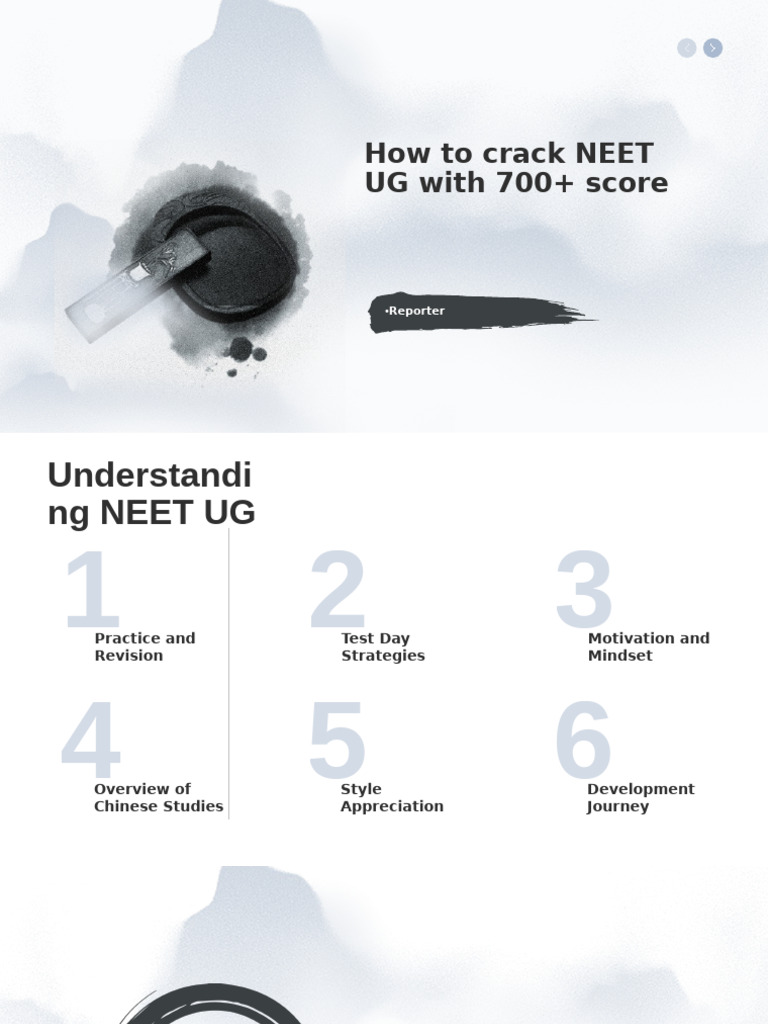 How to crack NEET UG with 700+ score

•Reporter

Understanding NEET UG

1
Practice and Revision

2
Test Day Strategies

3
Motivation and Mindset

4
Overview of Chinese Studies

5
Style Appreciation

6
Development Journey